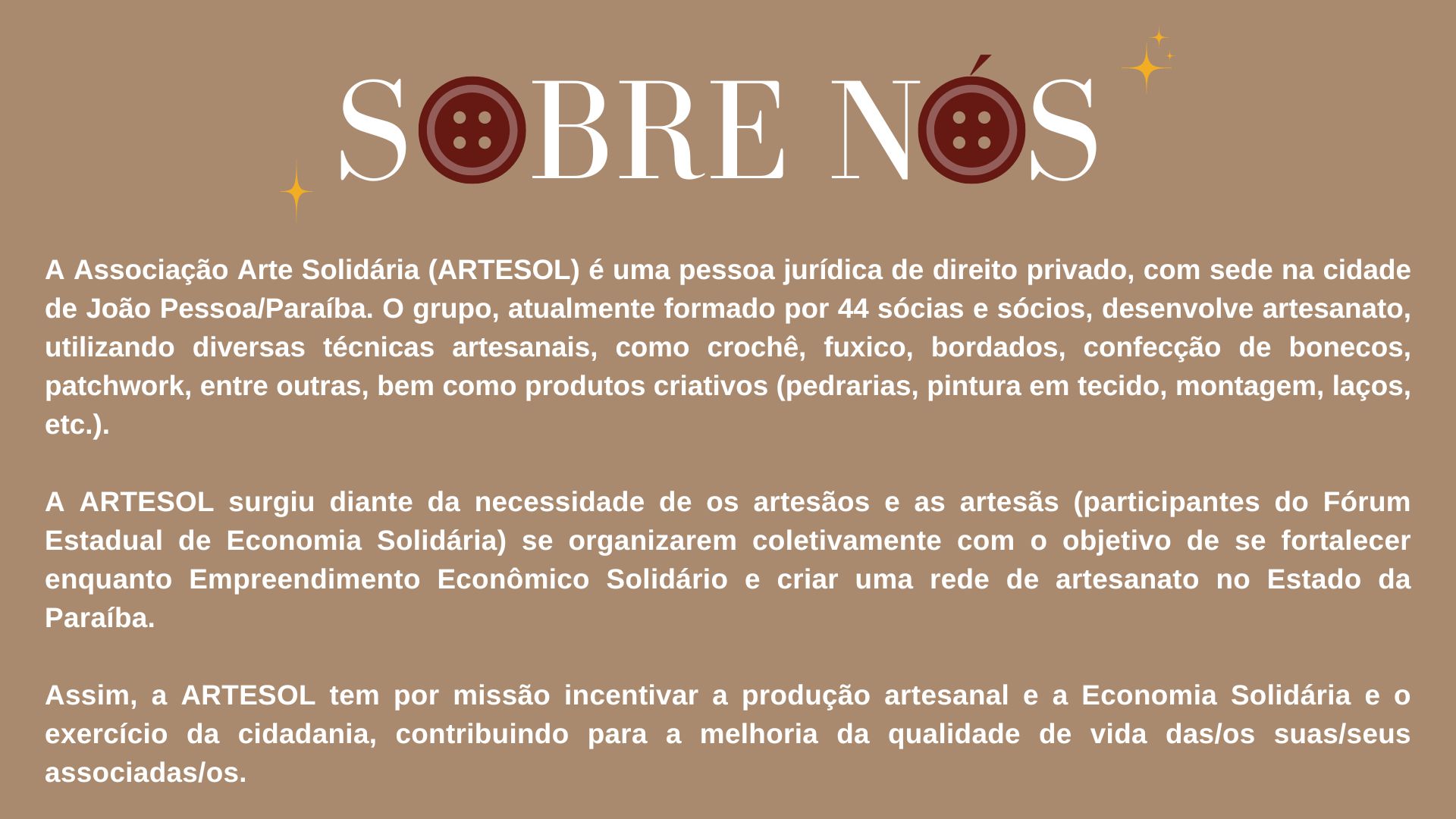 SOBRE NÓS

A Associação Arte Solidária (ARTESOL) é uma pessoa jurídica de direito privado, com sede na cidade de João Pessoa/Paraíba. O grupo, atualmente formado por 44 sócias e sócios, desenvolve artesanato, utilizando diversas técnicas artesanais, como crochê, fuxico, bordados, confecção de bonecos, patchwork, entre outras, bem como produtos criativos (pedrarias, pintura em tecido, montagem, laços, etc.).

A ARTESOL surgiu diante da necessidade de os artesãos e as artesãs (participantes do Fórum Estadual de Economia Solidária) se organizarem coletivamente com o objetivo de se fortalecer enquanto Empreendimento Econômico Solidário e criar uma rede de artesanato no Estado da Paraíba.

Assim, a ARTESOL tem por missão incentivar a produção artesanal e a Economia Solidária e o exercício da cidadania, contribuindo para a melhoria da qualidade de vida das/os suas/seus associadas/os.